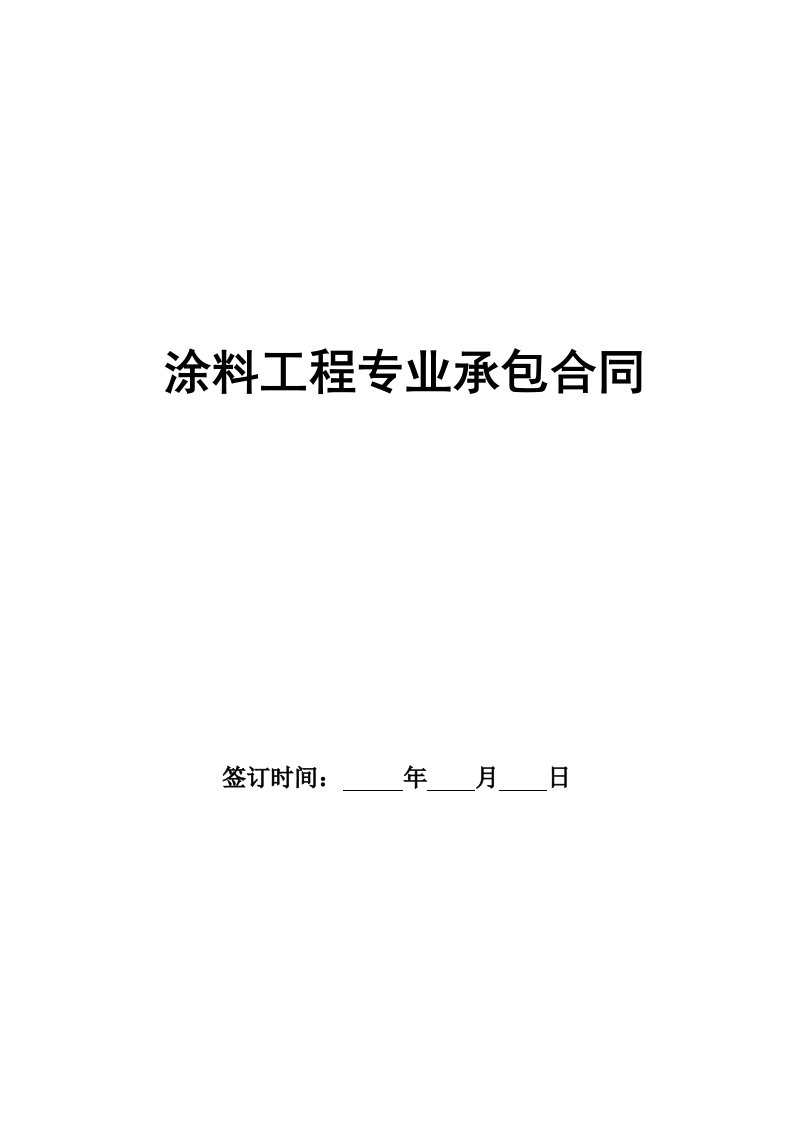 涂料工程专业承包合同

签订时间：_____年____月____日